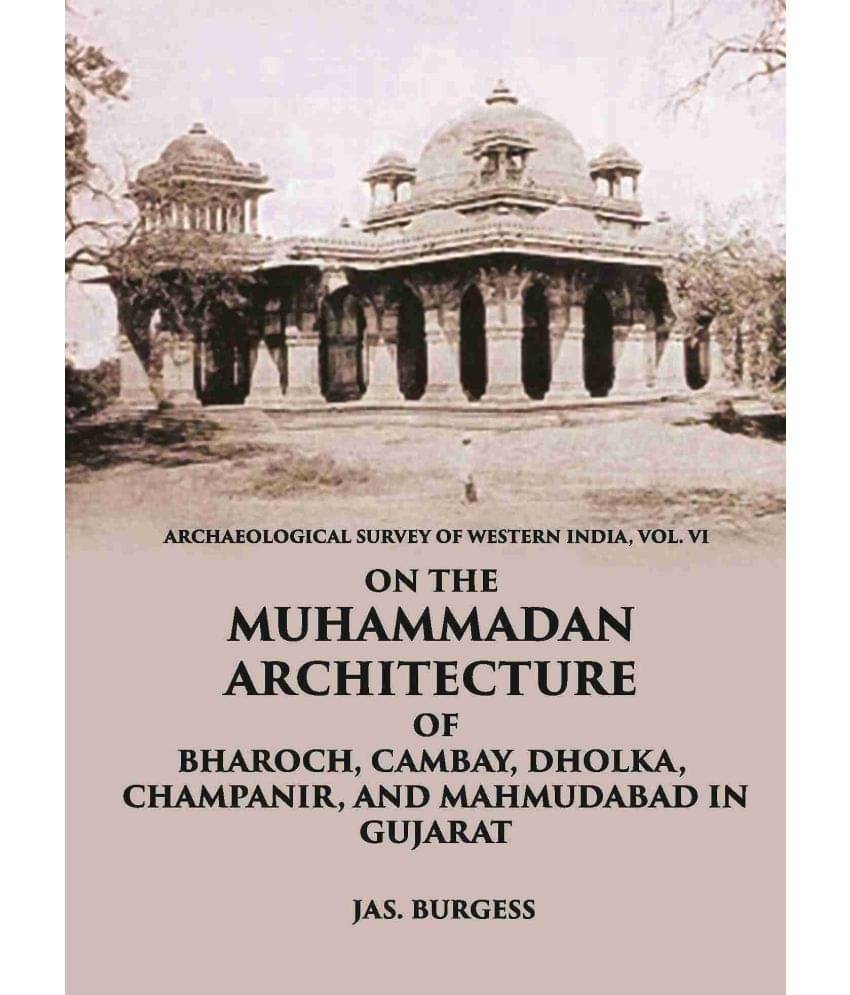 ARCHAEOLOGICAL SURVEY OF WESTERN INDIA, VOL. VI

ON THE
MUHAMMADAN
ARCHITECTURE
OF
BHAROCH, CAMBAY, DHOLKA, CHAMPANIR, AND MAHMUDABAD IN GUJARAT

JAS. BURGESS